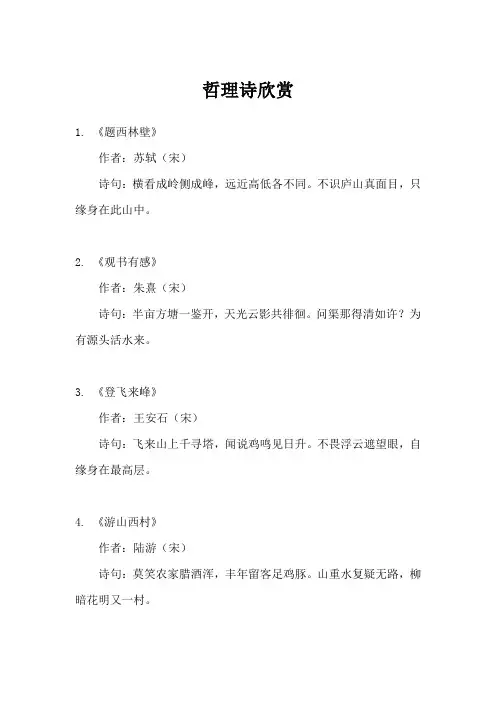 哲理诗欣赏

1. 《题西林壁》

作者：苏轼（宋）

诗句：横看成岭侧成峰，远近高低各不同。不识庐山真面目，只缘身在此山中。

2. 《观书有感》

作者：朱熹（宋）

诗句：半亩方塘一鉴开，天光云影共徘徊。问渠那得清如许？为有源头活水来。

3. 《登飞来峰》

作者：王安石（宋）

诗句：飞来山上千寻塔，闻说鸡鸣见日升。不畏浮云遮望眼，自缘身在最高层。

4. 《游山西村》

作者：陆游（宋）

诗句：莫笑农家腊酒浑，丰年留客足鸡豚。山重水复疑无路，柳暗花明又一村。